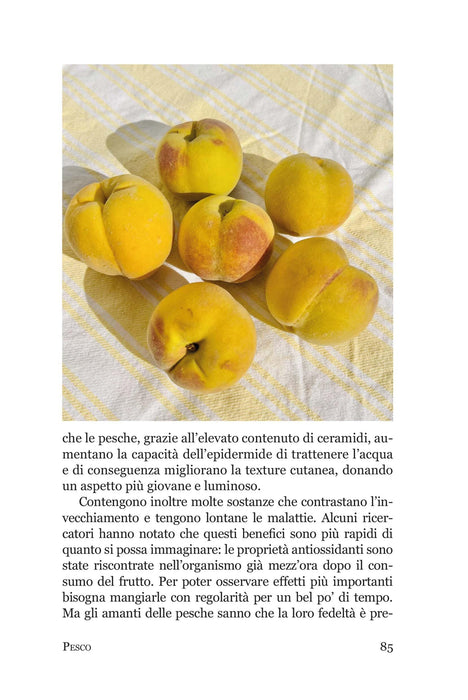 che le pesche, grazie all'elevato contenuto di ceramidi, aumentano la capacità dell'epidermide di trattenere l'acqua e di conseguenza migliorano la texture cutanea, donando un aspetto più giovane e luminoso.

Contengono inoltre molte sostanze che contrastano l'invecchiamento e tengono lontane le malattie. Alcuni ricercatori hanno notato che questi benefici sono più rapidi di quanto si possa immaginare: le proprietà antiossidanti sono state riscontrate nell'organismo già mezz'ora dopo il consumo del frutto. Per poter osservare effetti più importanti bisogna mangiarle con regolarità per un bel po' di tempo. Ma gli amanti delle pesche sanno che la loro fedeltà è pre-

Pesco

85